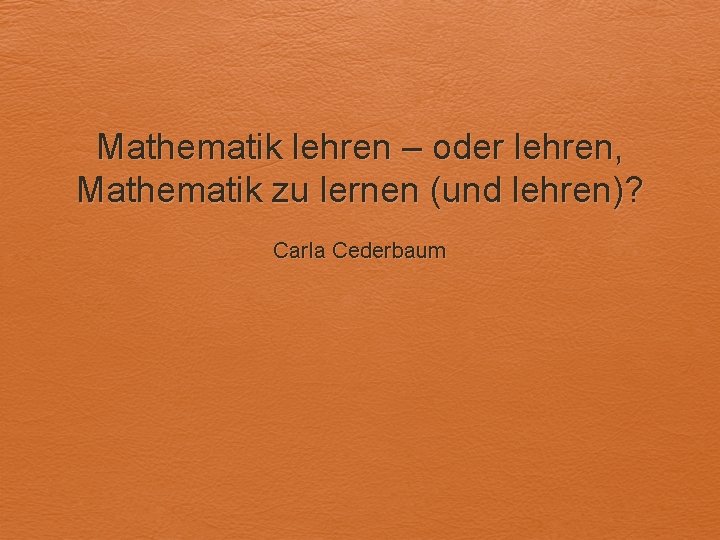 Mathematik lehren – oder lehren, Mathematik zu lernen (und lehren)?

Carla Cederbaum